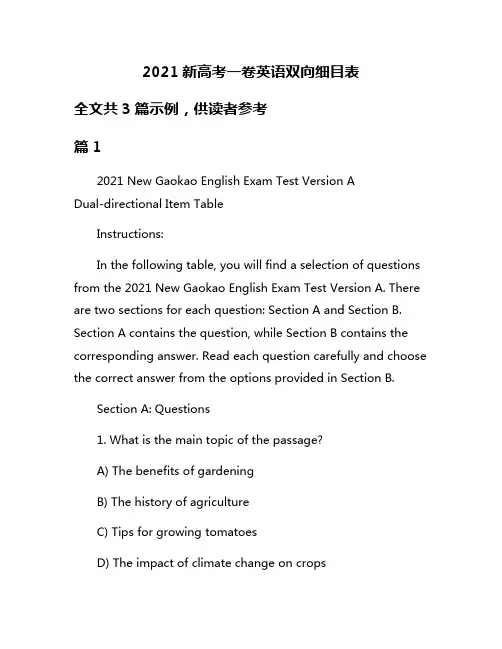 2021 新高考一卷英语双向细目表

全文共 3 篇示例，供读者参考

篇 1

2021 New Gaokao English Exam Test Version A Dual-directional Item Table

Instructions:

In the following table, you will find a selection of questions from the 2021 New Gaokao English Exam Test Version A. There are two sections for each question: Section A and Section B. Section A contains the question, while Section B contains the corresponding answer. Read each question carefully and choose the correct answer from the options provided in Section B.

Section A: Questions

1. What is the main topic of the passage?

A) The benefits of gardening

B) The history of agriculture

C) Tips for growing tomatoes

D) The impact of climate change on crops